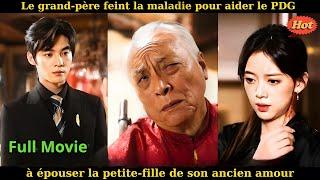 Le grand-père feint la maladie pour aider le PDG

Hot

Full Movie

à épouser la petite-fille de son ancien amour